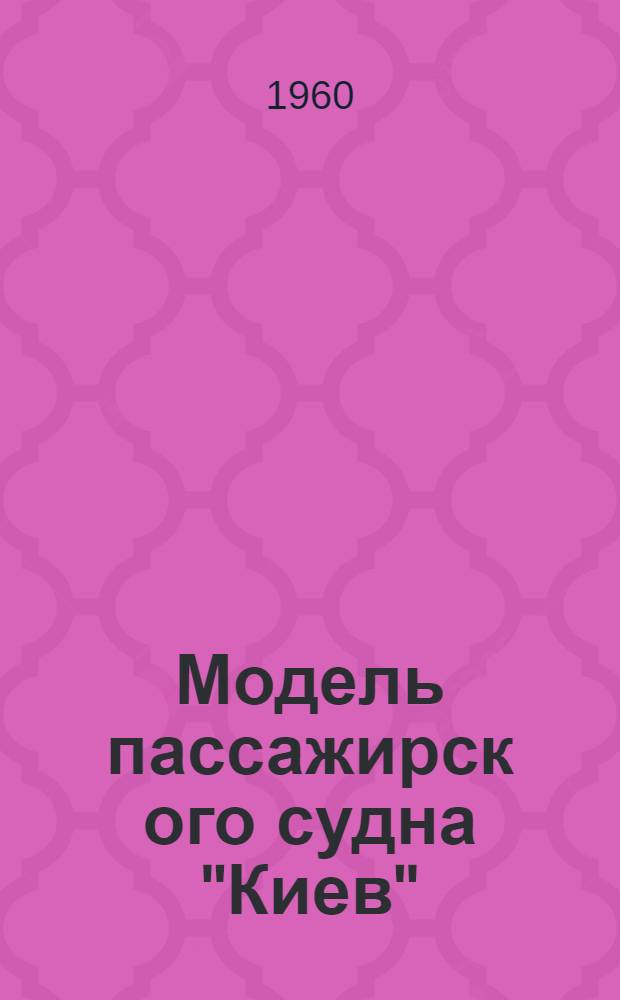 1960

Модель пассажирского судна "Киев"